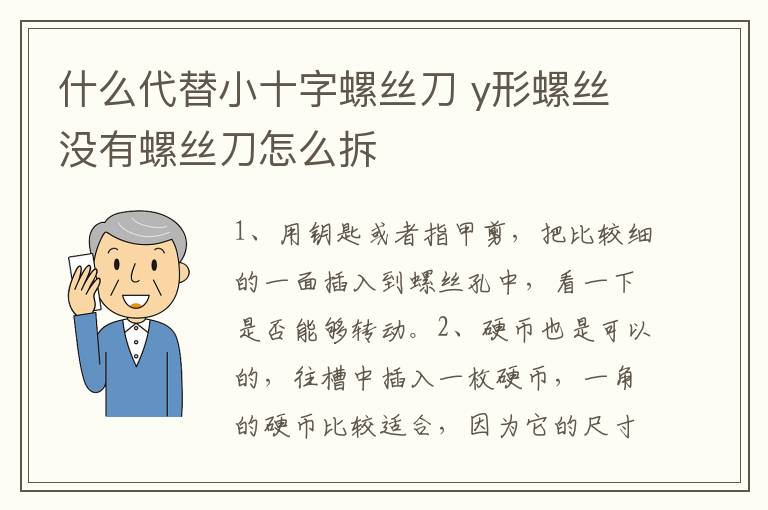 什么代替小十字螺丝刀 y形螺丝没有螺丝刀怎么拆

1、用钥匙或者指甲剪，把比较细的一面插入到螺丝孔中，看一下是否能够转动。2、硬币也是可以的，往槽中插入一枚硬币，一角的硬币比较适合，因为它的尺寸